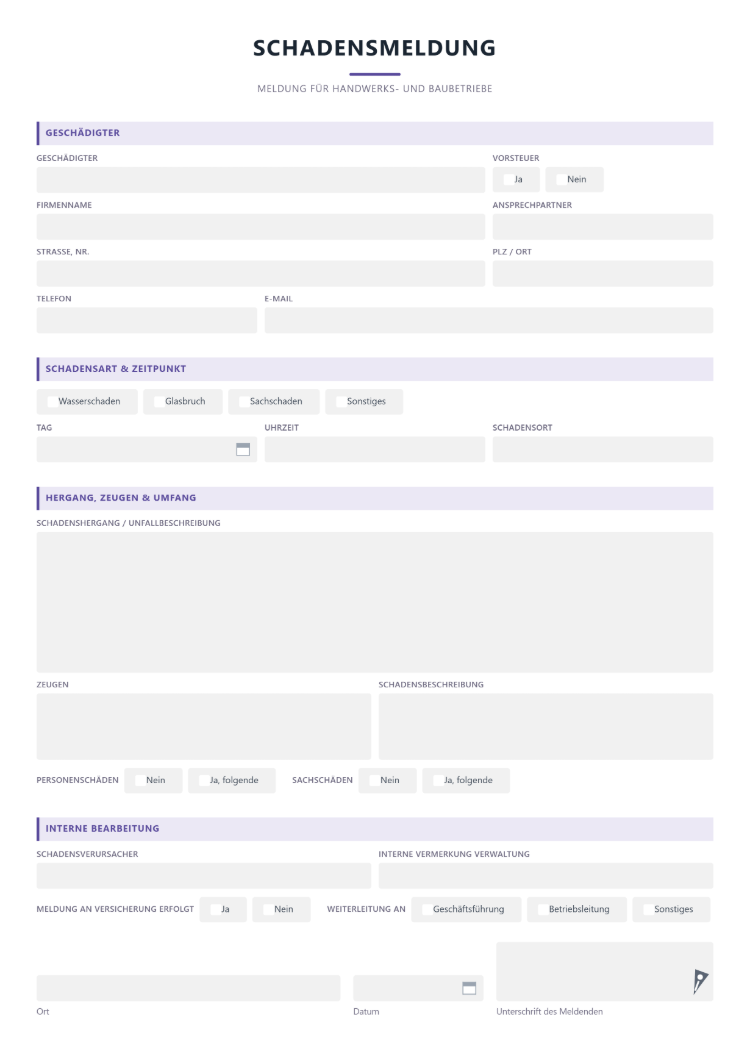 SCHADENSMELDUNG

MELDUNG FÜR HANDWERKS- UND BAUBETRIEBE

GESCHÄDIGTER

GESCHÄDIGTER

VORSTEUER
☐ Ja ☐ Nein

FIRMENNAME

ANSPRECHPARTNER

STRASSE, NR.

PLZ / ORT

TELEFON

E-MAIL

SCHADENSART & ZEITPUNKT

☐ Wasserschaden ☐ Glasbruch ☐ Sachschaden ☐ Sonstiges

TAG

UHRZEIT

SCHADENSORT

HERGANG, ZEUGEN & UMFANG

SCHADENSHERGANG / UNFALLBESCHREIBUNG

ZEUGEN

SCHADENSBESCHREIBUNG

PERSONENSCHÄDEN ☐ Nein ☐ Ja, folgende

SACHSCHÄDEN ☐ Nein ☐ Ja, folgende

INTERNE BEARBEITUNG

SCHADENSVERURSACHER

INTERNE VERMERKUNG VERWALTUNG

MELDUNG AN VERSICHERUNG ERFOLGT ☐ Ja ☐ Nein

WEITERLEITUNG AN ☐ Geschäftsführung ☐ Betriebsleitung ☐ Sonstiges

Ort

Datum

Unterschrift des Meldenden